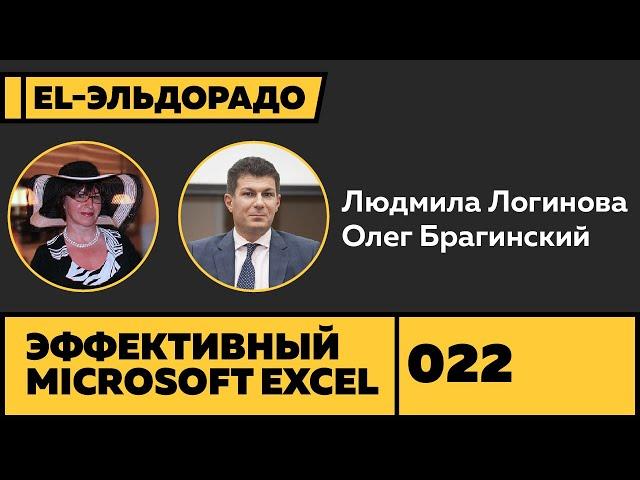 EL-ЭЛЬДОРАДО

Людмила Логинова
Олег Брагинский

ЭФФЕКТИВНЫЙ MICROSOFT EXCEL

022